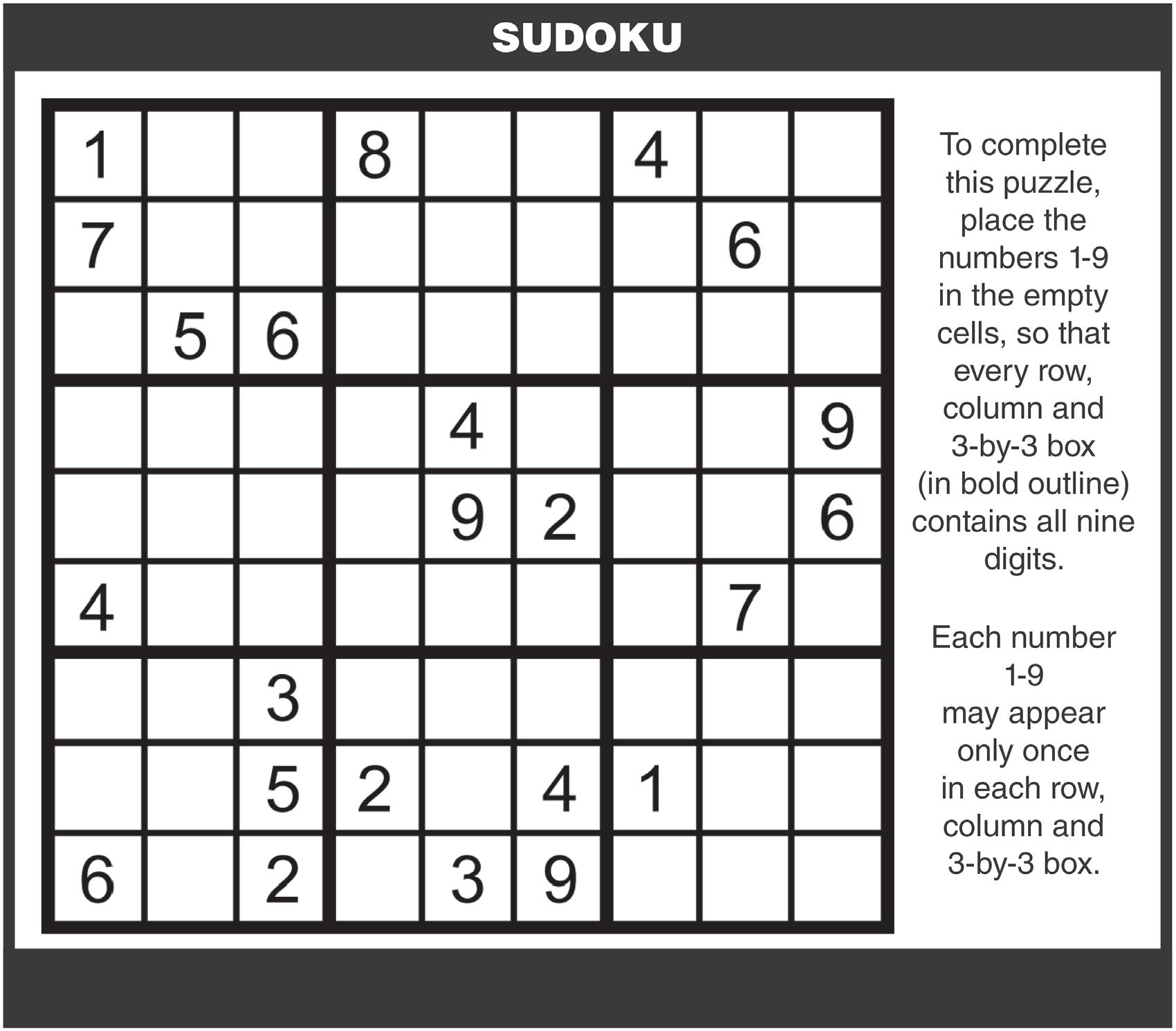 SUDOKU

| | | | | | | | | |
|---|---|---|---|---|---|---|---|---|
| 1 | | | 8 | | | 4 | | |
| 7 | | | | | | | 6 | |
| | 5 | 6 | | | | | | |
| | | | | 4 | | | | 9 |
| | | | | 9 | 2 | | | 6 |
| 4 | | | | | | | 7 | |
| | | 3 | | | | | | |
| | | 5 | 2 | | 4 | 1 | | |
| 6 | | 2 | | 3 | 9 | | | |

To complete this puzzle, place the numbers 1-9 in the empty cells, so that every row, column and 3-by-3 box (in bold outline) contains all nine digits.

Each number 1-9 may appear only once in each row, column and 3-by-3 box.